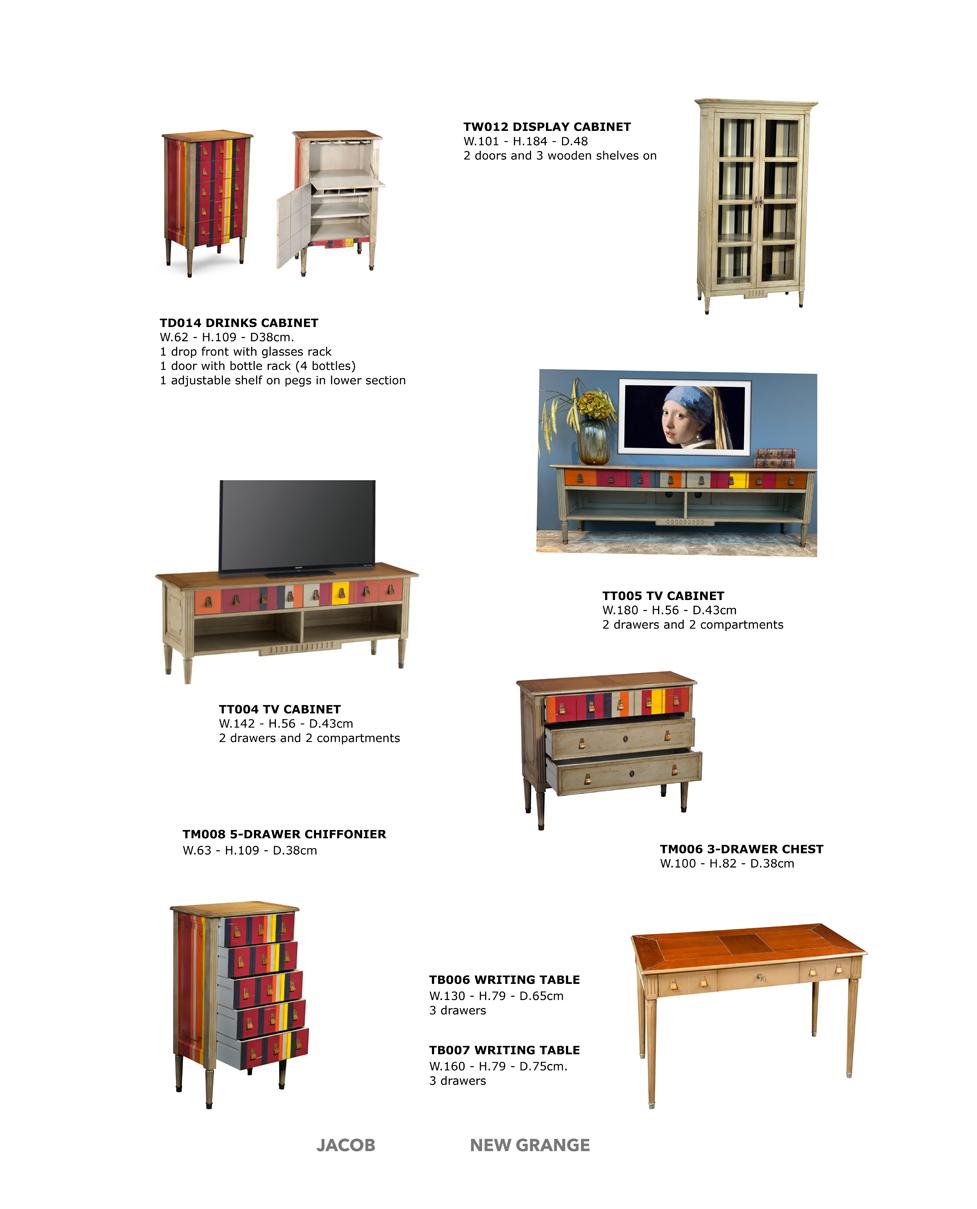 TW012 DISPLAY CABINET
W.101 - H.184 - D.48
2 doors and 3 wooden shelves on

TD014 DRINKS CABINET
W.62 - H.109 - D38cm.
1 drop front with glasses rack
1 door with bottle rack (4 bottles)
1 adjustable shelf on pegs in lower section

TT005 TV CABINET
W.180 - H.56 - D.43cm
2 drawers and 2 compartments

TT004 TV CABINET
W.142 - H.56 - D.43cm
2 drawers and 2 compartments

TM008 5-DRAWER CHIFFONIER
W.63 - H.109 - D.38cm

TM006 3-DRAWER CHEST
W.100 - H.82 - D.38cm

TB006 WRITING TABLE
W.130 - H.79 - D.65cm
3 drawers

TB007 WRITING TABLE
W.160 - H.79 - D.75cm.
3 drawers

JACOB

NEW GRANGE